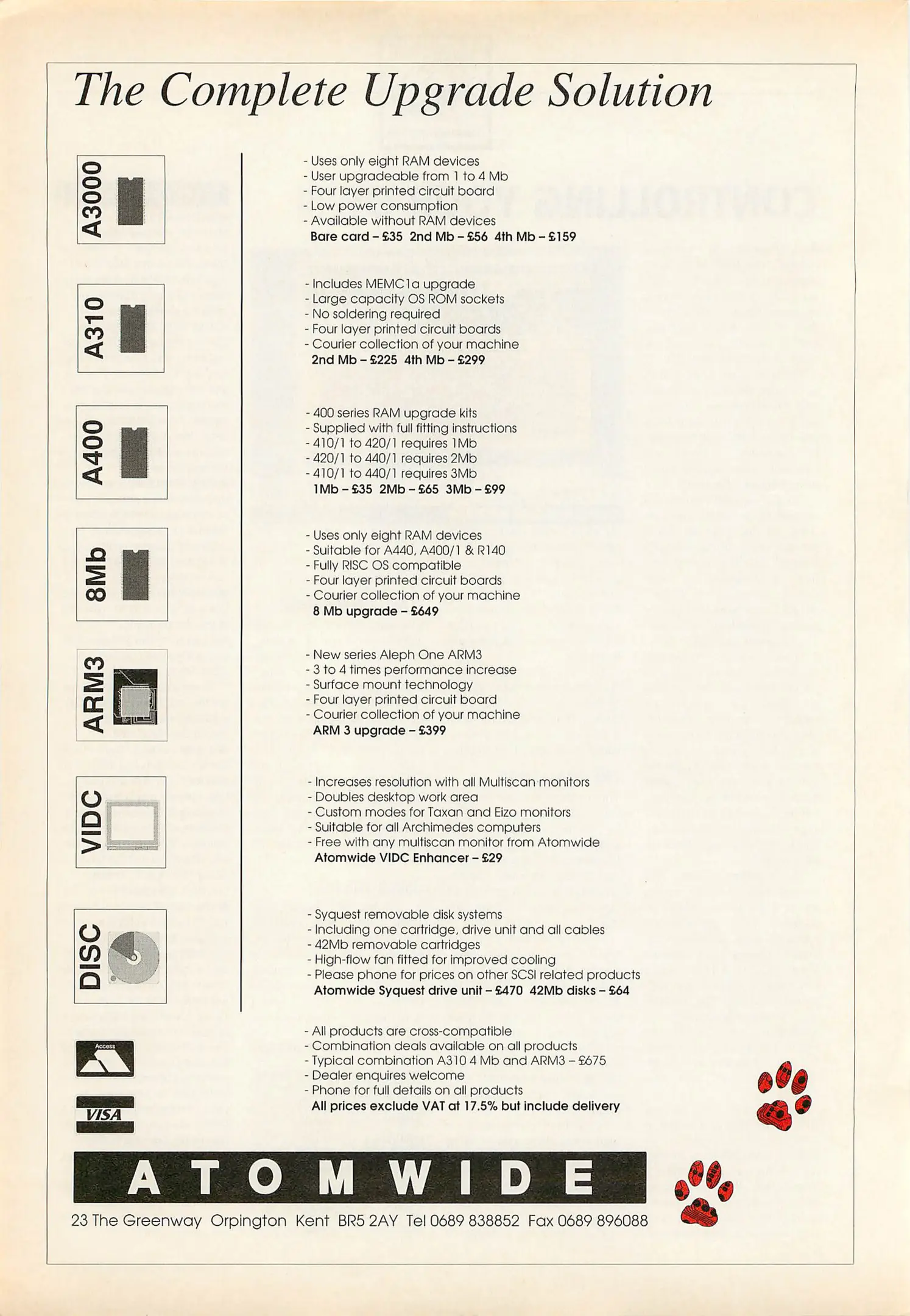 The Complete Upgrade Solution

A3000

- Uses only eight RAM devices
- User upgradeable from 1 to 4 Mb
- Four layer printed circuit board
- Low power consumption
- Available without RAM devices
Bare card – £35 2nd Mb – £56 4th Mb – £159

A310

- Includes MEMC1a upgrade
- Large capacity OS ROM sockets
- No soldering required
- Four layer printed circuit boards
- Courier collection of your machine
2nd Mb – £225 4th Mb – £299

A400

- 400 series RAM upgrade kits
- Supplied with full fitting instructions
- 410/1 to 420/1 requires 1Mb
- 420/1 to 440/1 requires 2Mb
- 410/1 to 440/1 requires 3Mb
1Mb – £35 2Mb – £65 3Mb – £99

8Mb

- Uses only eight RAM devices
- Suitable for A440, A400/1 & R140
- Fully RISC OS compatible
- Four layer printed circuit boards
- Courier collection of your machine
8 Mb upgrade – £649

ARM3

- New series Aleph One ARM3
- 3 to 4 times performance increase
- Surface mount technology
- Four layer printed circuit board
- Courier collection of your machine
ARM 3 upgrade – £399

VIDC

- Increases resolution with all Multiscan monitors
- Doubles desktop work area
- Custom modes for Taxan and Eizo monitors
- Suitable for all Archimedes computers
- Free with any multiscan monitor from Atomwide
Atomwide VIDC Enhancer – £29

DISC

- Syquest removable disk systems
- Including one cartridge, drive unit and all cables
- 42Mb removable cartridges
- High-flow fan fitted for improved cooling
- Please phone for prices on other SCSI related products
Atomwide Syquest drive unit – £470 42Mb disks – £64

Access

VISA

- All products are cross-compatible
- Combination deals available on all products
- Typical combination A310 4 Mb and ARM3 – £675
- Dealer enquires welcome
- Phone for full details on all products
All prices exclude VAT at 17.5% but include delivery

ATOMWIDE

23 The Greenway Orpington Kent BR5 2AY Tel 0689 838852 Fax 0689 896088